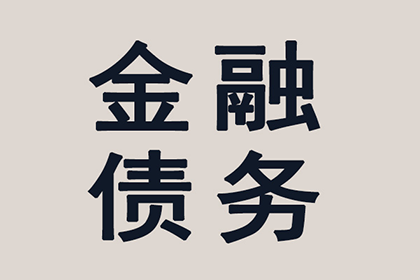 金融
债务